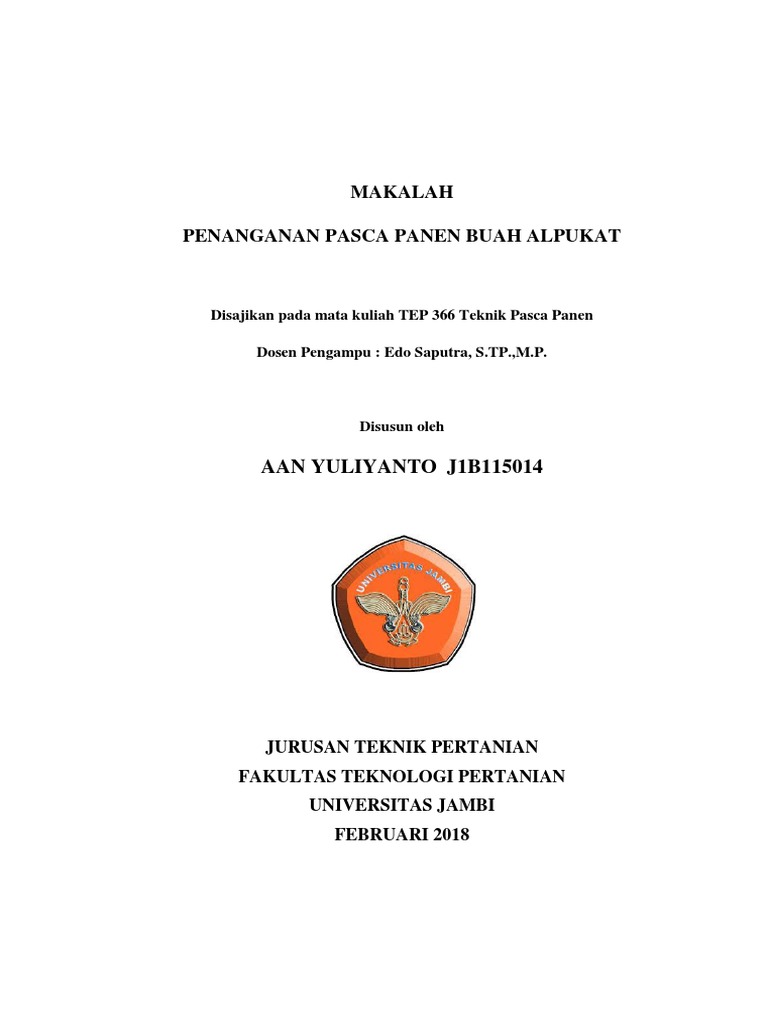 MAKALAH

PENANGANAN PASCA PANEN BUAH ALPUKAT

Disajikan pada mata kuliah TEP 366 Teknik Pasca Panen

Dosen Pengampu : Edo Saputra, S.TP.,M.P.

Disusun oleh

AAN YULIYANTO J1B115014

UNIVERSITAS JAMBI

JURUSAN TEKNIK PERTANIAN
FAKULTAS TEKNOLOGI PERTANIAN
UNIVERSITAS JAMBI
FEBRUARI 2018